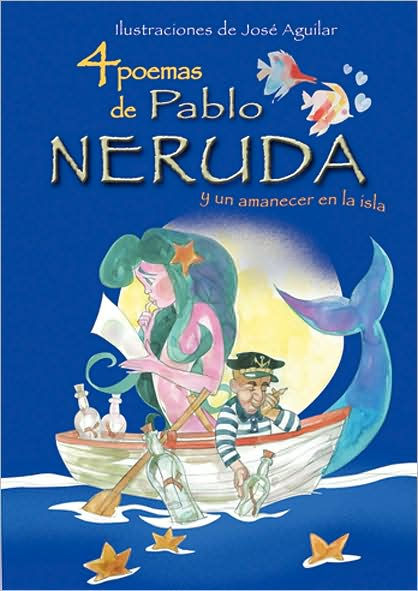 Ilustraciones de José Aguilar

4 poemas de Pablo NERUDA

y un amanecer en la isla